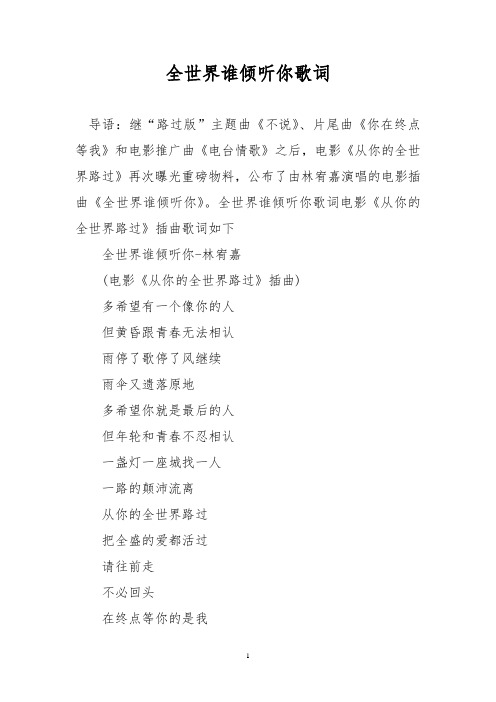 全世界谁倾听你歌词

导语：继“路过版”主题曲《不说》、片尾曲《你在终点等我》和电影推广曲《电台情歌》之后，电影《从你的全世界路过》再次曝光重磅物料，公布了由林宥嘉演唱的电影插曲《全世界谁倾听你》。全世界谁倾听你歌词电影《从你的全世界路过》插曲歌词如下

全世界谁倾听你-林宥嘉

(电影《从你的全世界路过》插曲)

多希望有一个像你的人

但黄昏跟青春无法相认

雨停了歌停了风继续

雨伞又遗落原地

多希望你就是最后的人

但年轮和青春不忍相认

一盏灯一座城找一人

一路的颠沛流离

从你的全世界路过

把全盛的爱都活过

请往前走

不必回头

在终点等你的是我

1